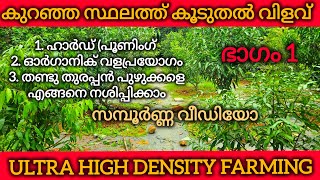 കുറഞ്ഞ സ്ഥലത്ത് കൂടുതൽ വിളവ്

1. ഹാർഡ് പ്രൂണിംഗ്
2. ഓർഗാനിക് വളപ്രയോഗം
3. തണ്ടു തുരപ്പൻ പുഴുക്കളെ എങ്ങനെ നശിപ്പിക്കാം

ഭാഗം 1

സമ്പൂർണ്ണ വീഡിയോ

ULTRA HIGH DENSITY FARMING